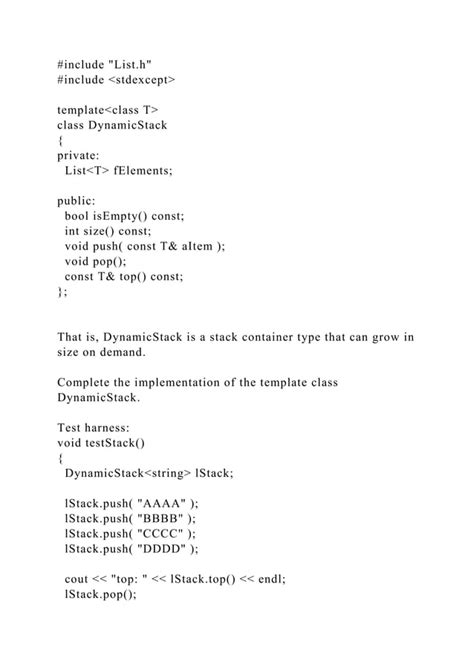 #include "List.h"
#include <stdexcept>

template<class T>
class DynamicStack
{
private:
  List<T> fElements;

public:
  bool isEmpty() const;
  int size() const;
  void push( const T& aItem );
  void pop();
  const T& top() const;
};

That is, DynamicStack is a stack container type that can grow in size on demand.

Complete the implementation of the template class DynamicStack.

Test harness:
void testStack()
{
  DynamicStack<string> lStack;

  lStack.push( "AAAA" );
  lStack.push( "BBBB" );
  lStack.push( "CCCC" );
  lStack.push( "DDDD" );

  cout << "top: " << lStack.top() << endl;
  lStack.pop();